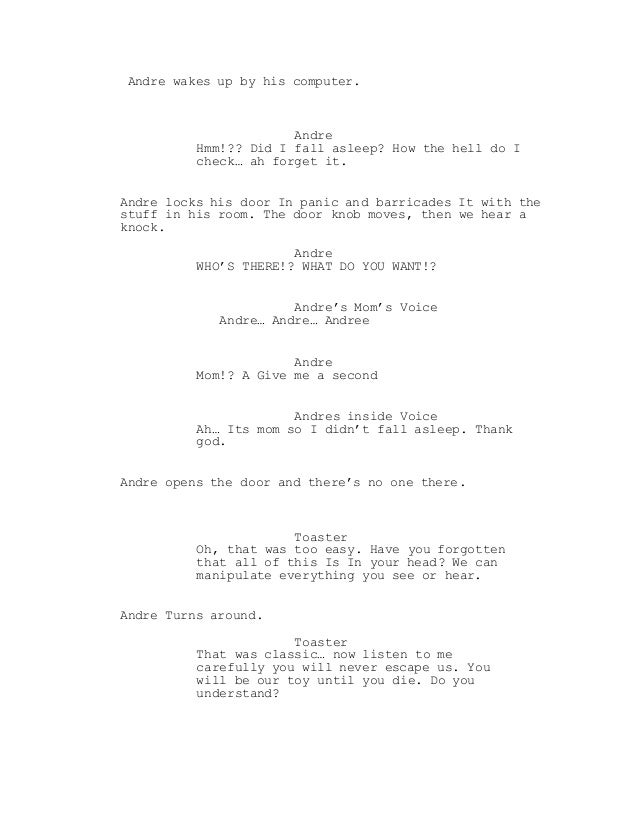 Andre wakes up by his computer.

Andre
Hmm!?? Did I fall asleep? How the hell do I check… ah forget it.

Andre locks his door In panic and barricades It with the stuff in his room. The door knob moves, then we hear a knock.

Andre
WHO'S THERE!? WHAT DO YOU WANT!?

Andre's Mom's Voice
Andre… Andre… Andree

Andre
Mom!? A Give me a second

Andres inside Voice
Ah… Its mom so I didn't fall asleep. Thank god.

Andre opens the door and there's no one there.

Toaster
Oh, that was too easy. Have you forgotten that all of this Is In your head? We can manipulate everything you see or hear.

Andre Turns around.

Toaster
That was classic… now listen to me carefully you will never escape us. You will be our toy until you die. Do you understand?